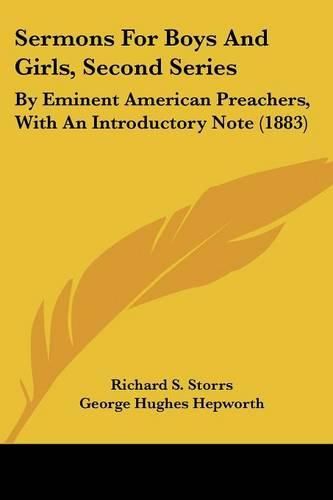 Sermons For Boys And Girls, Second Series

By Eminent American Preachers, With An Introductory Note (1883)

Richard S. Storrs
George Hughes Hepworth